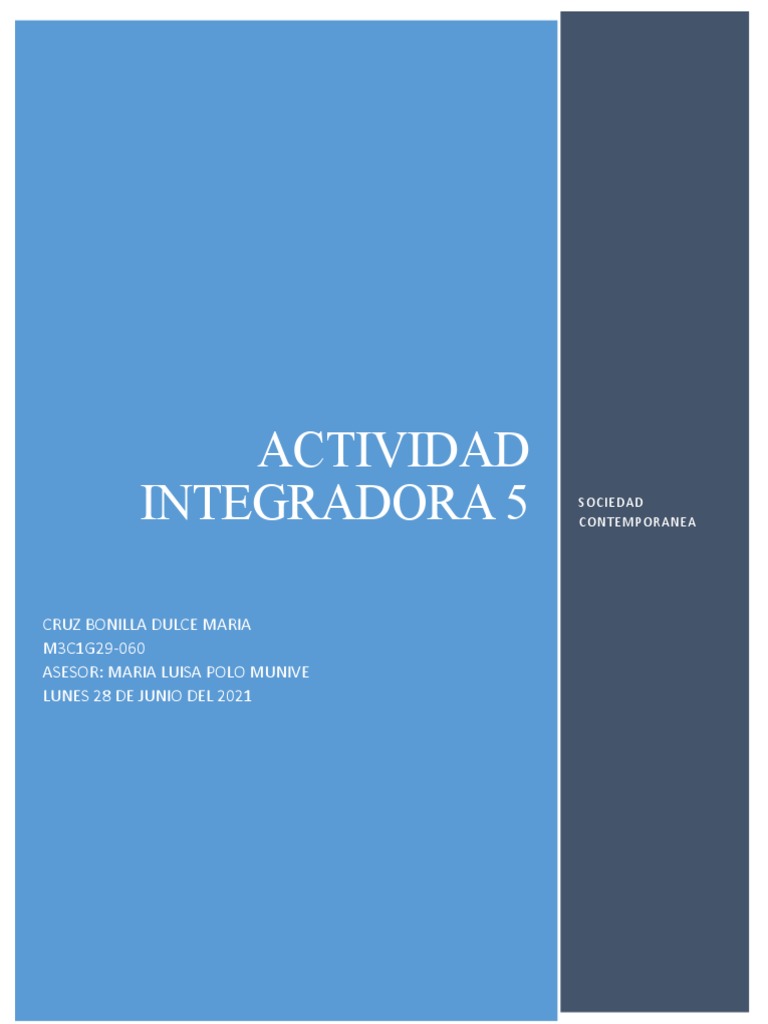 ACTIVIDAD INTEGRADORA 5

CRUZ BONILLA DULCE MARIA
M3C1G29-060
ASESOR: MARIA LUISA POLO MUNIVE
LUNES 28 DE JUNIO DEL 2021

SOCIEDAD CONTEMPORANEA